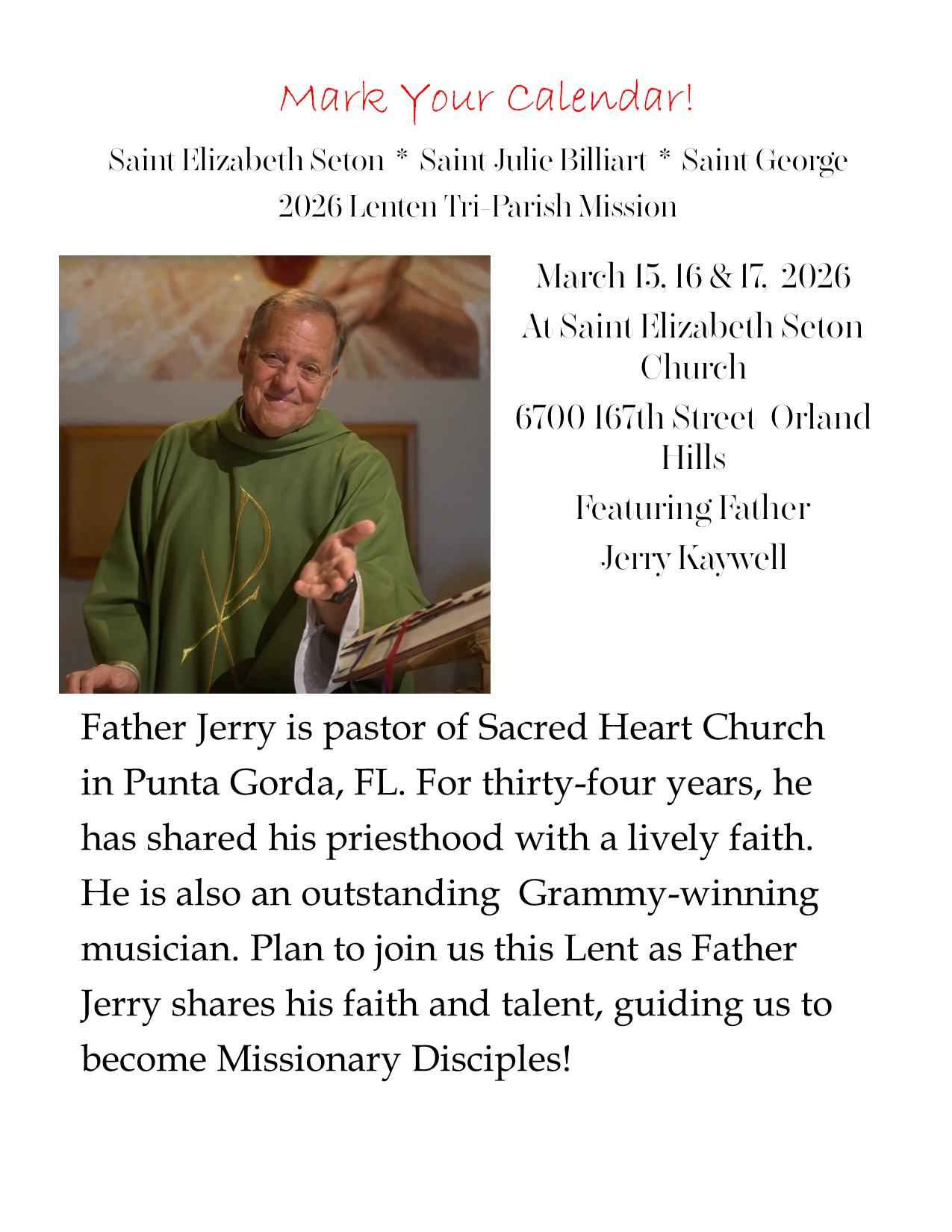 Mark Your Calendar!

Saint Elizabeth Seton * Saint Julie Billiart * Saint George
2026 Lenten Tri-Parish Mission

March 15, 16 & 17, 2026

At Saint Elizabeth Seton Church

6700 167th Street Orland Hills

Featuring Father Jerry Kaywell

Father Jerry is pastor of Sacred Heart Church in Punta Gorda, FL. For thirty-four years, he has shared his priesthood with a lively faith. He is also an outstanding Grammy-winning musician. Plan to join us this Lent as Father Jerry shares his faith and talent, guiding us to become Missionary Disciples!